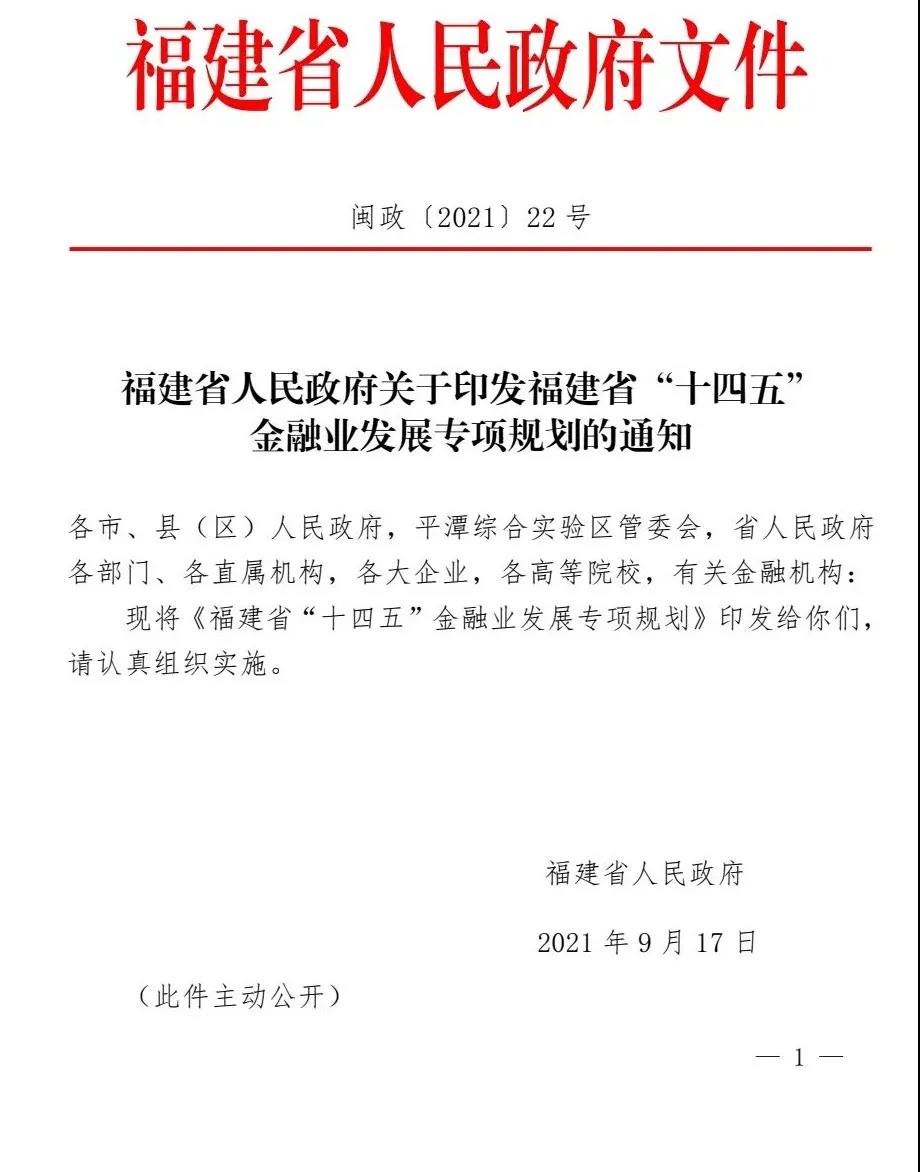 福建省人民政府文件

闽政〔2021〕22号

福建省人民政府关于印发福建省“十四五”金融业发展专项规划的通知

各市、县（区）人民政府，平潭综合实验区管委会，省人民政府各部门、各直属机构，各大企业，各高等院校，有关金融机构：

现将《福建省“十四五”金融业发展专项规划》印发给你们，请认真组织实施。

福建省人民政府

2021年9月17日

（此件主动公开）

— 1 —